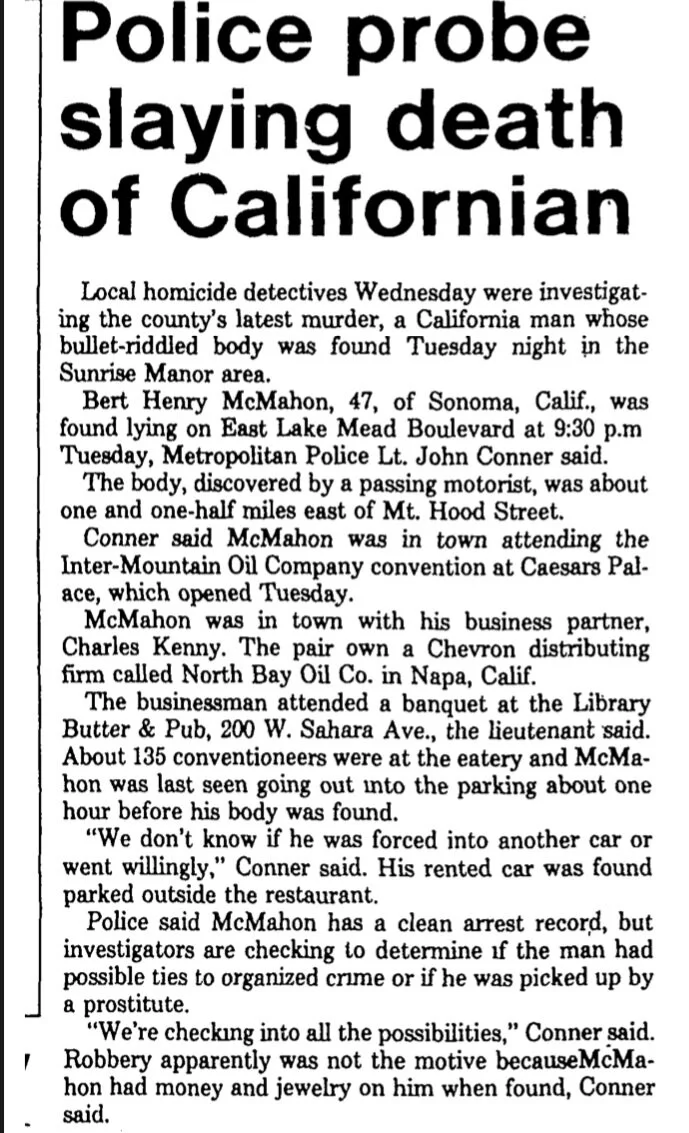 Police probe slaying death of Californian

Local homicide detectives Wednesday were investigating the county's latest murder, a California man whose bullet-riddled body was found Tuesday night in the Sunrise Manor area.

Bert Henry McMahon, 47, of Sonoma, Calif., was found lying on East Lake Mead Boulevard at 9:30 p.m Tuesday, Metropolitan Police Lt. John Conner said.

The body, discovered by a passing motorist, was about one and one-half miles east of Mt. Hood Street.

Conner said McMahon was in town attending the Inter-Mountain Oil Company convention at Caesars Palace, which opened Tuesday.

McMahon was in town with his business partner, Charles Kenny. The pair own a Chevron distributing firm called North Bay Oil Co. in Napa, Calif.

The businessman attended a banquet at the Library Butter & Pub, 200 W. Sahara Ave., the lieutenant said. About 135 conventioneers were at the eatery and McMahon was last seen going out into the parking about one hour before his body was found.

"We don't know if he was forced into another car or went willingly," Conner said. His rented car was found parked outside the restaurant.

Police said McMahon has a clean arrest record, but investigators are checking to determine if the man had possible ties to organized crime or if he was picked up by a prostitute.

"We're checking into all the possibilities," Conner said. Robbery apparently was not the motive becauseMcMahon had money and jewelry on him when found, Conner said.